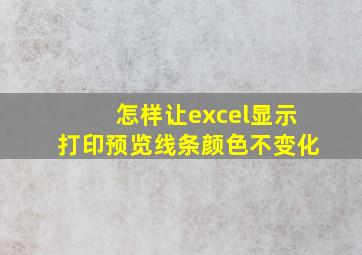 怎样让excel显示
打印预览线条颜色不变化